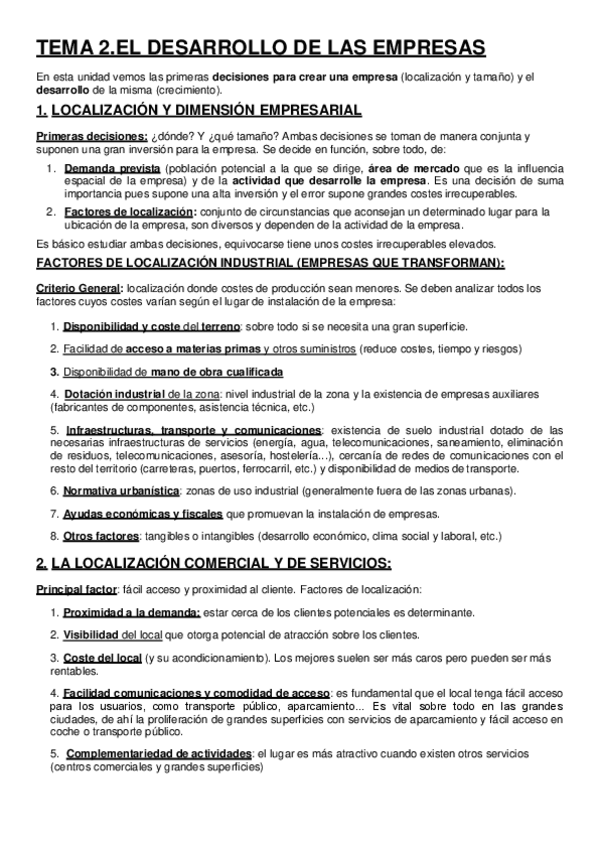 TEMA 2.EL DESARROLLO DE LAS EMPRESAS

En esta unidad vemos las primeras decisiones para crear una empresa (localización y tamaño) y el desarrollo de la misma (crecimiento).

1. LOCALIZACIÓN Y DIMENSIÓN EMPRESARIAL

Primeras decisiones: ¿dónde? Y ¿qué tamaño? Ambas decisiones se toman de manera conjunta y suponen una gran inversión para la empresa. Se decide en función, sobre todo, de:

1. Demanda prevista (población potencial a la que se dirige, área de mercado que es la influencia espacial de la empresa) y de la actividad que desarrolle la empresa. Es una decisión de suma importancia pues supone una alta inversión y el error supone grandes costes irrecuperables.
2. Factores de localización: conjunto de circunstancias que aconsejan un determinado lugar para la ubicación de la empresa, son diversos y dependen de la actividad de la empresa.

Es básico estudiar ambas decisiones, equivocarse tiene unos costes irrecuperables elevados.

FACTORES DE LOCALIZACIÓN INDUSTRIAL (EMPRESAS QUE TRANSFORMAN):

Criterio General: localización donde costes de producción sean menores. Se deben analizar todos los factores cuyos costes varían según el lugar de instalación de la empresa:

1. Disponibilidad y coste del terreno: sobre todo si se necesita una gran superficie.

2. Facilidad de acceso a materias primas y otros suministros (reduce costes, tiempo y riesgos)

3. Disponibilidad de mano de obra cualificada

4. Dotación industrial de la zona: nivel industrial de la zona y la existencia de empresas auxiliares (fabricantes de componentes, asistencia técnica, etc.)

5. Infraestructuras, transporte y comunicaciones: existencia de suelo industrial dotado de las necesarias infraestructuras de servicios (energía, agua, telecomunicaciones, saneamiento, eliminación de residuos, telecomunicaciones, asesoría, hostelería...), cercanía de redes de comunicaciones con el resto del territorio (carreteras, puertos, ferrocarril, etc.) y disponibilidad de medios de transporte.

6. Normativa urbanística: zonas de uso industrial (generalmente fuera de las zonas urbanas).

7. Ayudas económicas y fiscales que promuevan la instalación de empresas.

8. Otros factores: tangibles o intangibles (desarrollo económico, clima social y laboral, etc.)

2. LA LOCALIZACIÓN COMERCIAL Y DE SERVICIOS:

Principal factor: fácil acceso y proximidad al cliente. Factores de localización:

1. Proximidad a la demanda: estar cerca de los clientes potenciales es determinante.

2. Visibilidad del local que otorga potencial de atracción sobre los clientes.

3. Coste del local (y su acondicionamiento). Los mejores suelen ser más caros pero pueden ser más rentables.

4. Facilidad comunicaciones y comodidad de acceso: es fundamental que el local tenga fácil acceso para los usuarios, como transporte público, aparcamiento... Es vital sobre todo en las grandes ciudades, de ahí la proliferación de grandes superficies con servicios de aparcamiento y fácil acceso en coche o transporte público.

5. Complementariedad de actividades: el lugar es más atractivo cuando existen otros servicios (centros comerciales y grandes superficies)